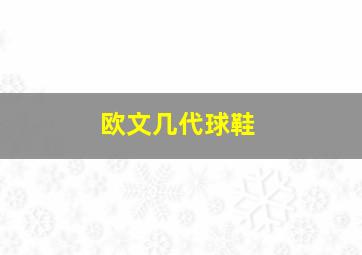 欧文几代球鞋